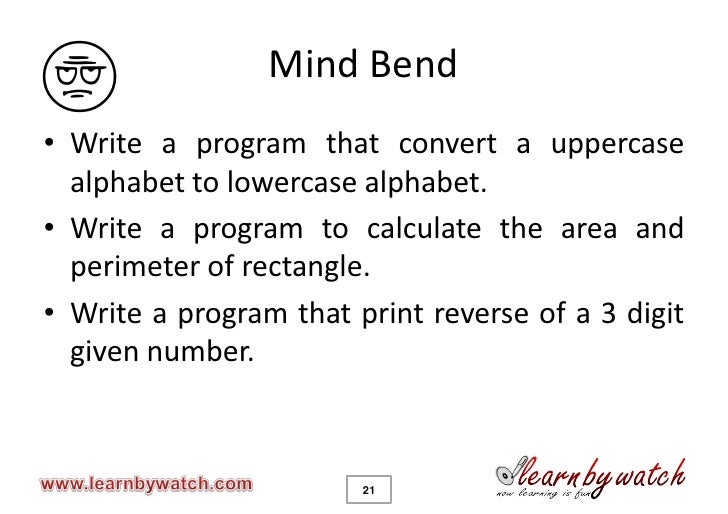 Mind Bend

• Write a program that convert a uppercase alphabet to lowercase alphabet.

• Write a program to calculate the area and perimeter of rectangle.

• Write a program that print reverse of a 3 digit given number.

www.learnbywatch.com

21

learnbywatch
now learning is fun